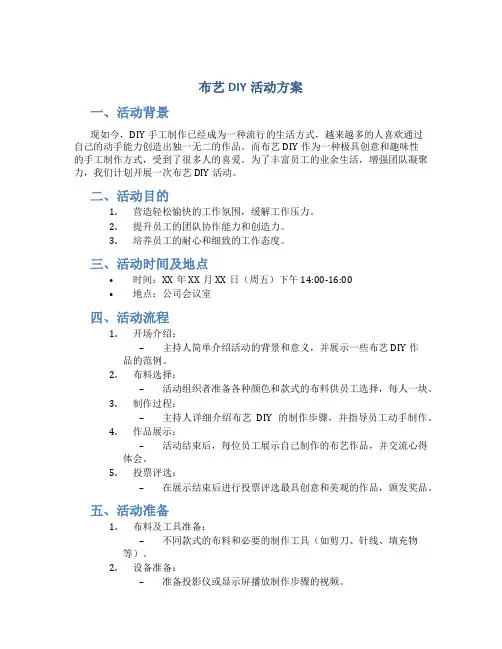 布艺 DIY 活动方案

一、活动背景

现如今，DIY 手工制作已经成为一种流行的生活方式，越来越多的人喜欢通过自己的动手能力创造出独一无二的作品。而布艺 DIY 作为一种极具创意和趣味性的手工制作方式，受到了很多人的喜爱。为了丰富员工的业余生活，增强团队凝聚力，我们计划开展一次布艺 DIY 活动。

二、活动目的

1. 营造轻松愉快的工作氛围，缓解工作压力。
2. 提升员工的团队协作能力和创造力。
3. 培养员工的耐心和细致的工作态度。

三、活动时间及地点

• 时间：XX 年 XX 月 XX 日（周五）下午 14:00-16:00
• 地点：公司会议室

四、活动流程

1. 开场介绍：
 – 主持人简单介绍活动的背景和意义，并展示一些布艺 DIY 作品的范例。
2. 布料选择：
 – 活动组织者准备各种颜色和款式的布料供员工选择，每人一块。
3. 制作过程：
 – 主持人详细介绍布艺 DIY 的制作步骤，并指导员工动手制作。
4. 作品展示：
 – 活动结束后，每位员工展示自己制作的布艺作品，并交流心得体会。
5. 投票评选：
 – 在展示结束后进行投票评选最具创意和美观的作品，颁发奖品。

五、活动准备

1. 布料及工具准备：
 – 不同款式的布料和必要的制作工具（如剪刀、针线、填充物等）。
2. 设备准备：
 – 准备投影仪或显示屏播放制作步骤的视频。